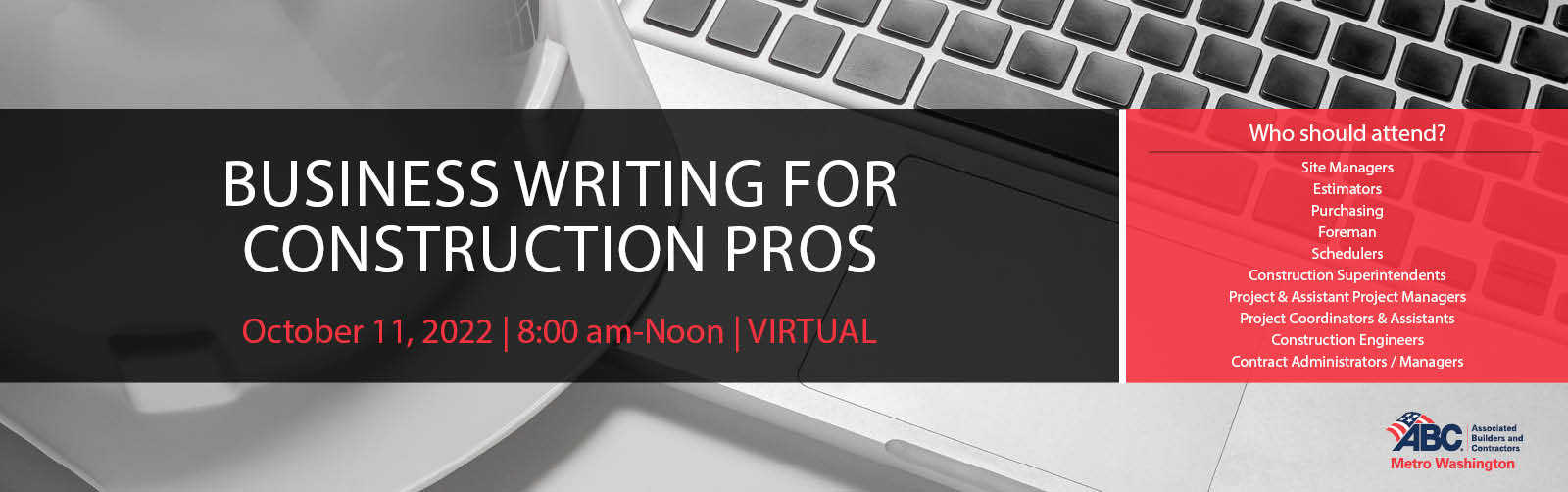 BUSINESS WRITING FOR CONSTRUCTION PROS

October 11, 2022 | 8:00 am-Noon | VIRTUAL

Who should attend?

Site Managers
Estimators
Purchasing
Foreman
Schedulers
Construction Superintendents
Project & Assistant Project Managers
Project Coordinators & Assistants
Construction Engineers
Contract Administrators / Managers

ABC Associated Builders and Contractors
Metro Washington